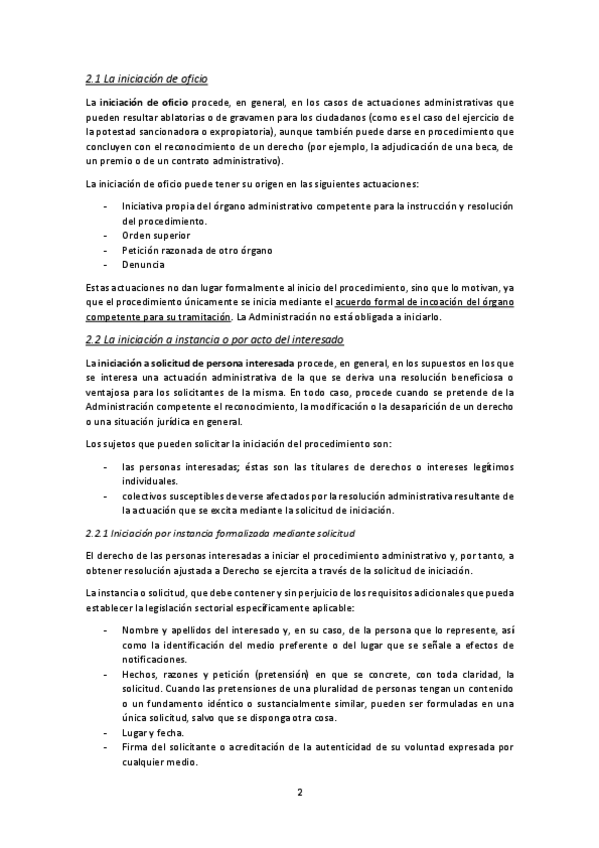 2.1 La iniciación de oficio

La iniciación de oficio procede, en general, en los casos de actuaciones administrativas que pueden resultar ablatorias o de gravamen para los ciudadanos (como es el caso del ejercicio de la potestad sancionadora o expropiatoria), aunque también puede darse en procedimiento que concluyen con el reconocimiento de un derecho (por ejemplo, la adjudicación de una beca, de un premio o de un contrato administrativo).

La iniciación de oficio puede tener su origen en las siguientes actuaciones:

- Iniciativa propia del órgano administrativo competente para la instrucción y resolución del procedimiento.
- Orden superior
- Petición razonada de otro órgano
- Denuncia

Estas actuaciones no dan lugar formalmente al inicio del procedimiento, sino que lo motivan, ya que el procedimiento únicamente se inicia mediante el acuerdo formal de incoación del órgano competente para su tramitación. La Administración no está obligada a iniciarlo.

2.2 La iniciación a instancia o por acto del interesado

La iniciación a solicitud de persona interesada procede, en general, en los supuestos en los que se interesa una actuación administrativa de la que se deriva una resolución beneficiosa o ventajosa para los solicitantes de la misma. En todo caso, procede cuando se pretende de la Administración competente el reconocimiento, la modificación o la desaparición de un derecho o una situación jurídica en general.

Los sujetos que pueden solicitar la iniciación del procedimiento son:

- las personas interesadas; éstas son las titulares de derechos o intereses legítimos individuales.
- colectivos susceptibles de verse afectados por la resolución administrativa resultante de la actuación que se excita mediante la solicitud de iniciación.

2.2.1 Iniciación por instancia formalizada mediante solicitud

El derecho de las personas interesadas a iniciar el procedimiento administrativo y, por tanto, a obtener resolución ajustada a Derecho se ejercita a través de la solicitud de iniciación.

La instancia o solicitud, que debe contener y sin perjuicio de los requisitos adicionales que pueda establecer la legislación sectorial específicamente aplicable:

- Nombre y apellidos del interesado y, en su caso, de la persona que lo represente, así como la identificación del medio preferente o del lugar que se señale a efectos de notificaciones.
- Hechos, razones y petición (pretensión) en que se concrete, con toda claridad, la solicitud. Cuando las pretensiones de una pluralidad de personas tengan un contenido o un fundamento idéntico o sustancialmente similar, pueden ser formuladas en una única solicitud, salvo que se disponga otra cosa.
- Lugar y fecha.
- Firma del solicitante o acreditación de la autenticidad de su voluntad expresada por cualquier medio.

2